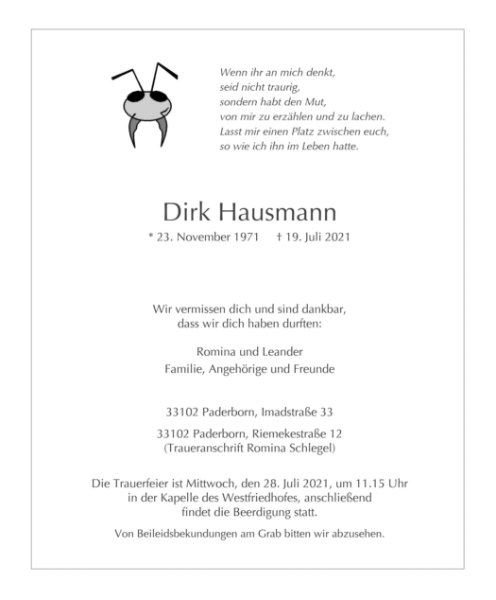 Wenn ihr an mich denkt,
seid nicht traurig,
sondern habt den Mut,
von mir zu erzählen und zu lachen.
Lasst mir einen Platz zwischen euch,
so wie ich ihn im Leben hatte.

Dirk Hausmann

* 23. November 1971 † 19. Juli 2021

Wir vermissen dich und sind dankbar,
dass wir dich haben durften:

Romina und Leander
Familie, Angehörige und Freunde

33102 Paderborn, Imadstraße 33

33102 Paderborn, Riemekestraße 12
(Traueranschrift Romina Schlegel)

Die Trauerfeier ist Mittwoch, den 28. Juli 2021, um 11.15 Uhr
in der Kapelle des Westfriedhofes, anschließend
findet die Beerdigung statt.

Von Beileidsbekundungen am Grab bitten wir abzusehen.